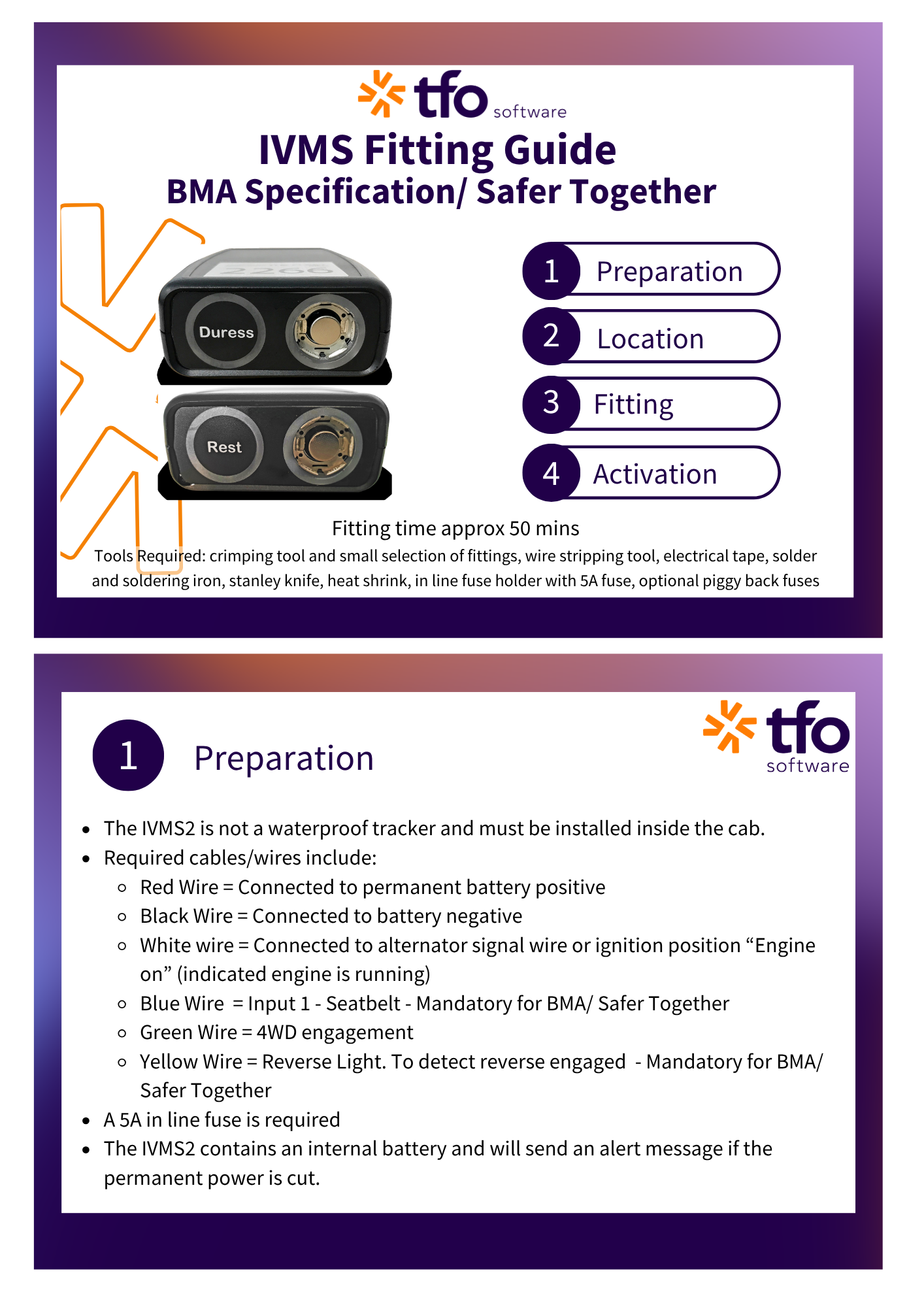 tfo software

IVMS Fitting Guide
BMA Specification/ Safer Together

Duress

Rest

1 Preparation
2 Location
3 Fitting
4 Activation

Fitting time approx 50 mins

Tools Required: crimping tool and small selection of fittings, wire stripping tool, electrical tape, solder and soldering iron, stanley knife, heat shrink, in line fuse holder with 5A fuse, optional piggy back fuses

1 Preparation

tfo software

- The IVMS2 is not a waterproof tracker and must be installed inside the cab.
- Required cables/wires include:
  - Red Wire = Connected to permanent battery positive
  - Black Wire = Connected to battery negative
  - White wire = Connected to alternator signal wire or ignition position “Engine on” (indicated engine is running)
  - Blue Wire = Input 1 - Seatbelt - Mandatory for BMA/ Safer Together
  - Green Wire = 4WD engagement
  - Yellow Wire = Reverse Light. To detect reverse engaged - Mandatory for BMA/ Safer Together
- A 5A in line fuse is required
- The IVMS2 contains an internal battery and will send an alert message if the permanent power is cut.